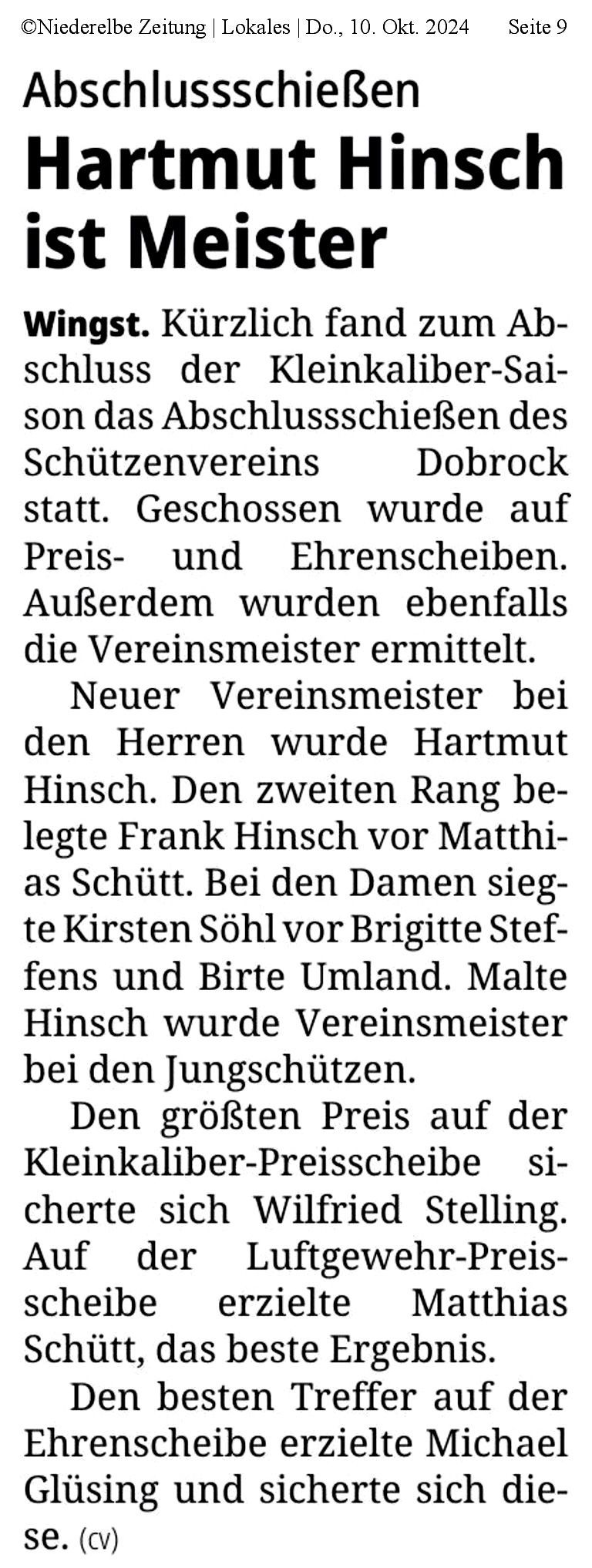 ©Niederelbe Zeitung | Lokales | Do., 10. Okt. 2024 Seite 9

Abschlussschießen

Hartmut Hinsch ist Meister

Wingst. Kürzlich fand zum Abschluss der Kleinkaliber-Saison das Abschlussschießen des Schützenvereins Dobrock statt. Geschossen wurde auf Preis- und Ehrenscheiben. Außerdem wurden ebenfalls die Vereinsmeister ermittelt.

Neuer Vereinsmeister bei den Herren wurde Hartmut Hinsch. Den zweiten Rang belegte Frank Hinsch vor Matthias Schütt. Bei den Damen siegte Kirsten Söhl vor Brigitte Steffens und Birte Umland. Malte Hinsch wurde Vereinsmeister bei den Jungschützen.

Den größten Preis auf der Kleinkaliber-Preisscheibe sicherte sich Wilfried Stelling. Auf der Luftgewehr-Preisscheibe erzielte Matthias Schütt, das beste Ergebnis.

Den besten Treffer auf der Ehrenscheibe erzielte Michael Glüsing und sicherte sich diese. (cv)